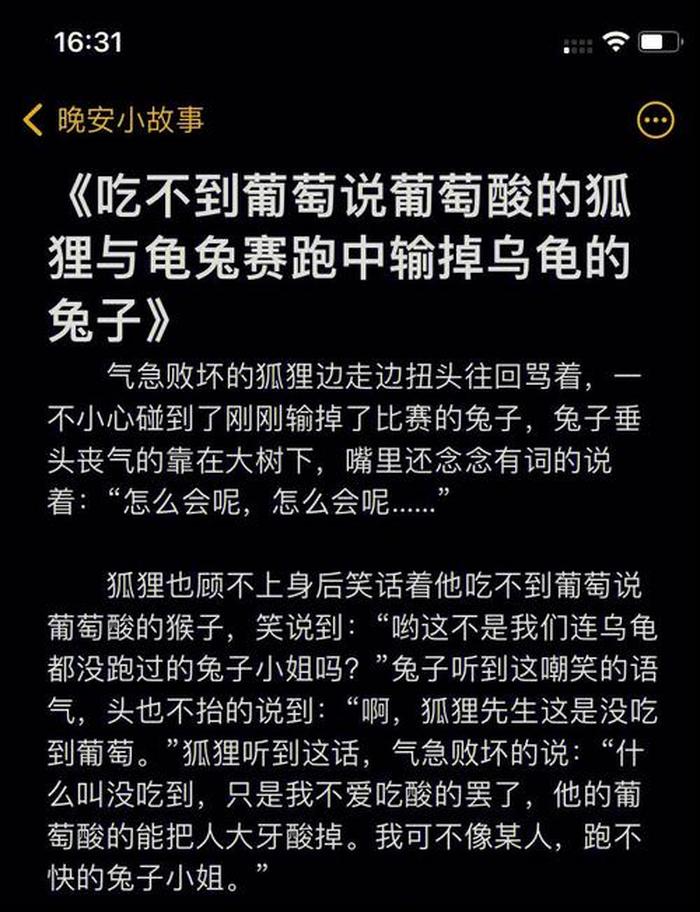 16:31

晚安小故事

《吃不到葡萄说葡萄酸的狐狸与龟兔赛跑中输掉乌龟的兔子》

气急败坏的狐狸边走边扭头往回骂着，一不小心碰到了刚刚输掉了比赛的兔子，兔子垂头丧气的靠在大树下，嘴里还念念有词的说着：“怎么会呢，怎么会呢……”

狐狸也顾不上身后笑话着他吃不到葡萄说葡萄酸的猴子，笑说到：“哟这不是我们连乌龟都没跑过的兔子小姐吗？”兔子听到这嘲笑的语气，头也不抬的说到：“啊，狐狸先生这是没吃到葡萄。”狐狸听到这话，气急败坏的说：“什么叫没吃到，只是我不爱吃酸的罢了，他的葡萄酸的能把人大牙酸掉。我可不像某人，跑不快的兔子小姐。”